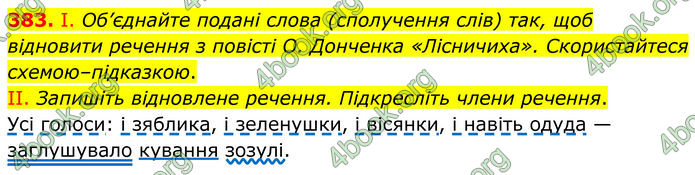 383. I. Об'єднайте подані слова (сполучення слів) так, щоб відновити речення з повісті О. Донченка «Лісничиха». Скористайтеся схемою–підказкою.

II. Запишіть відновлене речення. Підкресліть члени речення.

Усі голоси: і зяблика, і зеленушки, і вісянки, і навіть одуда — заглушувало кування зозулі.

4book.org